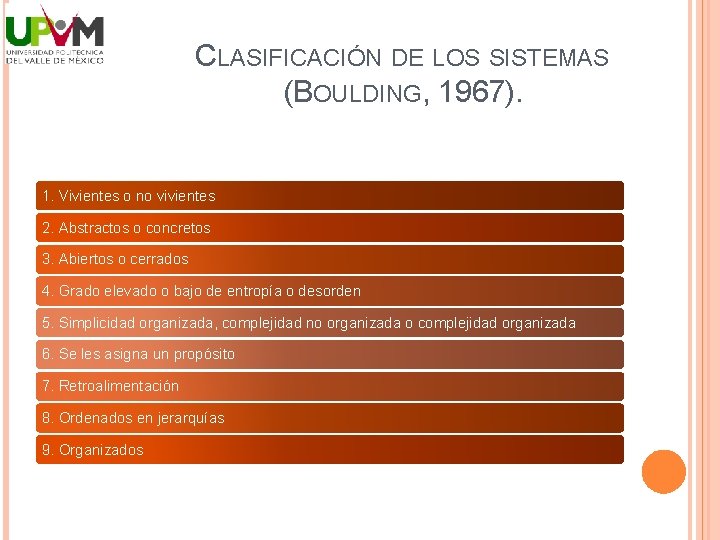 UPVM
UNIVERSIDAD POLITÉCNICA DEL VALLE DE MÉXICO

CLASIFICACIÓN DE LOS SISTEMAS (BOULDING, 1967).

1. Vivientes o no vivientes
2. Abstractos o concretos
3. Abiertos o cerrados
4. Grado elevado o bajo de entropía o desorden
5. Simplicidad organizada, complejidad no organizada o complejidad organizada
6. Se les asigna un propósito
7. Retroalimentación
8. Ordenados en jerarquías
9. Organizados